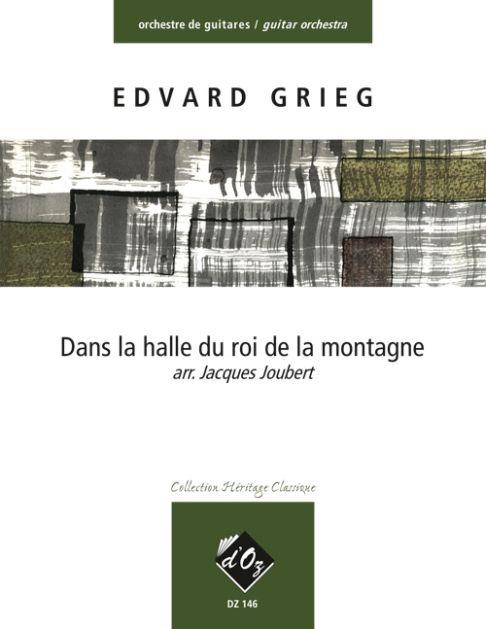 orchestre de guitares / guitar orchestra

EDVARD GRIEG

Dans la halle du roi de la montagne
arr. Jacques Joubert

Collection Héritage Classique

d'Oz

DZ 146